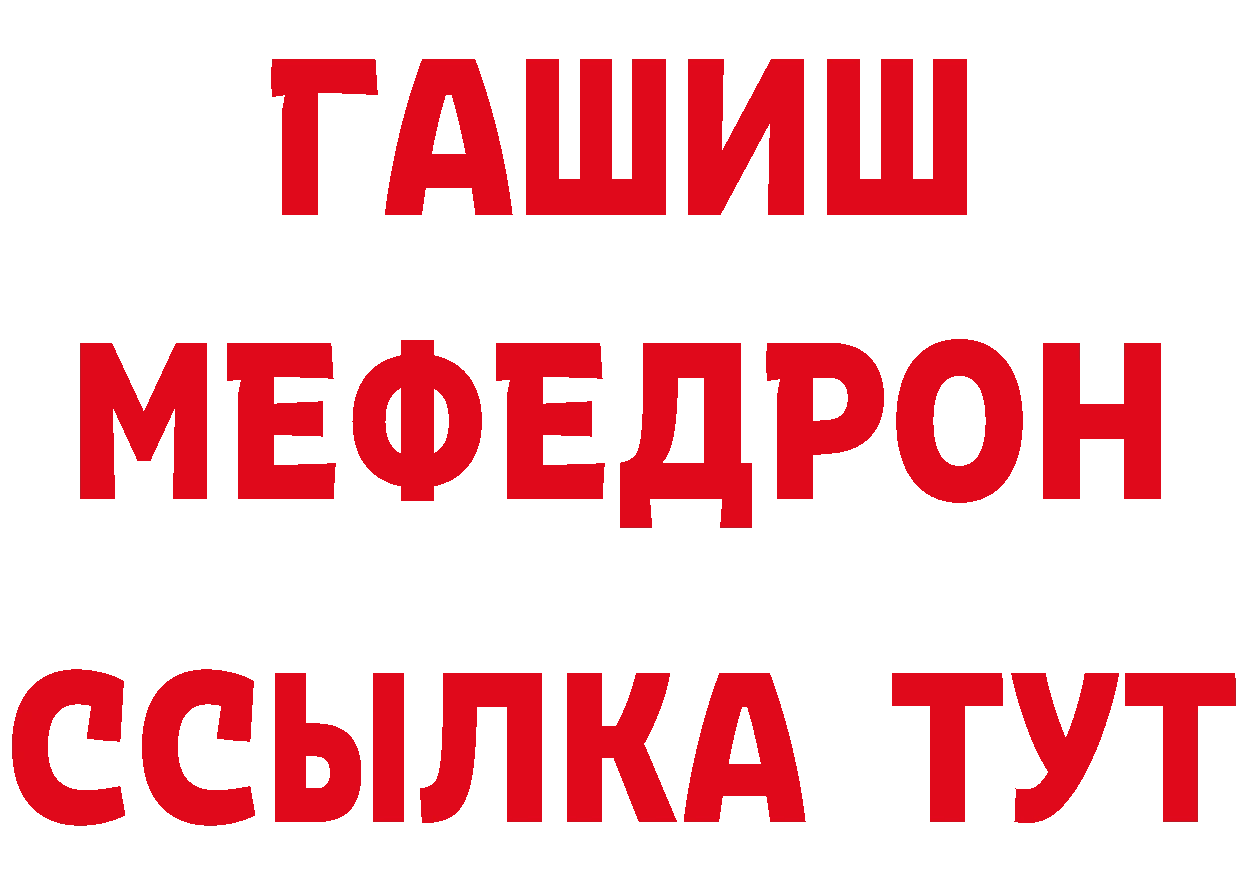 ГАШИШ
МЕФЕДРОН
ССЫЛКА ТУТ